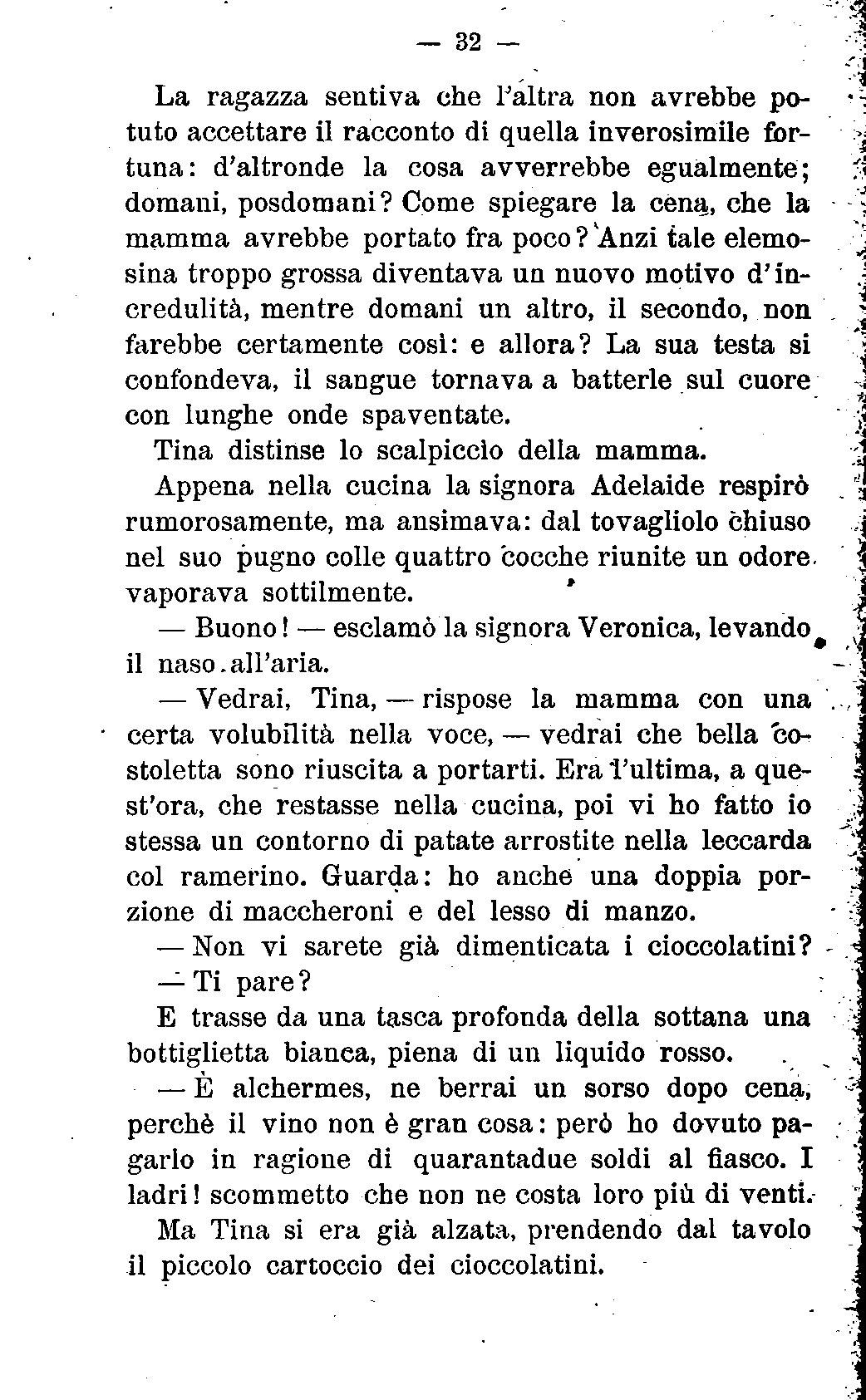 — 32 —

La ragazza sentiva che l'altra non avrebbe potuto accettare il racconto di quella inverosimile fortuna: d'altronde la cosa avverrebbe egualmente; domani, posdomani? Come spiegare la cena, che la mamma avrebbe portato fra poco? Anzi tale elemosina troppo grossa diventava un nuovo motivo d'incredulità, mentre domani un altro, il secondo, non farebbe certamente così: e allora? La sua testa si confondeva, il sangue tornava a batterle sul cuore con lunghe onde spaventate.

Tina distinse lo scalpiccìo della mamma.

Appena nella cucina la signora Adelaide respirò rumorosamente, ma ansimava: dal tovagliolo chiuso nel suo pugno colle quattro cocche riunite un odore vaporava sottilmente.

— Buono! — esclamò la signora Veronica, levando il naso all'aria.

— Vedrai, Tina, — rispose la mamma con una certa volubilità nella voce, — vedrai che bella costoletta sono riuscita a portarti. Era l'ultima, a quest'ora, che restasse nella cucina, poi vi ho fatto io stessa un contorno di patate arrostite nella leccarda col ramerino. Guarda: ho anche una doppia porzione di maccheroni e del lesso di manzo.

— Non vi sarete già dimenticata i cioccolatini?

— Ti pare?

E trasse da una tasca profonda della sottana una bottiglietta bianca, piena di un liquido rosso.

— È alchermes, ne berrai un sorso dopo cena, perchè il vino non è gran cosa: però ho dovuto pagarlo in ragione di quarantadue soldi al fiasco. I ladri! scommetto che non ne costa loro più di venti.

Ma Tina si era già alzata, prendendo dal tavolo il piccolo cartoccio dei cioccolatini.